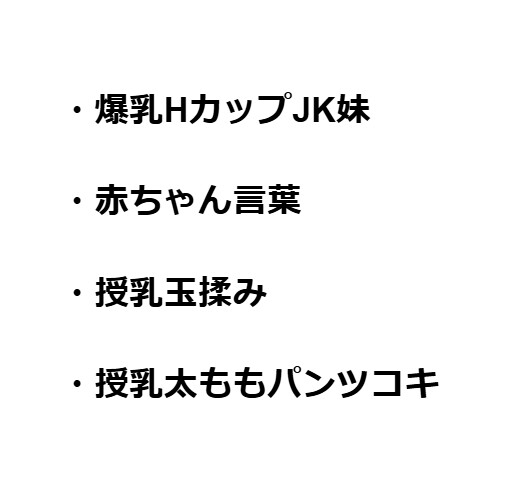 ・爆乳HカップJK妹

・赤ちゃん言葉

・授乳玉揉み

・授乳太ももパンツコキ